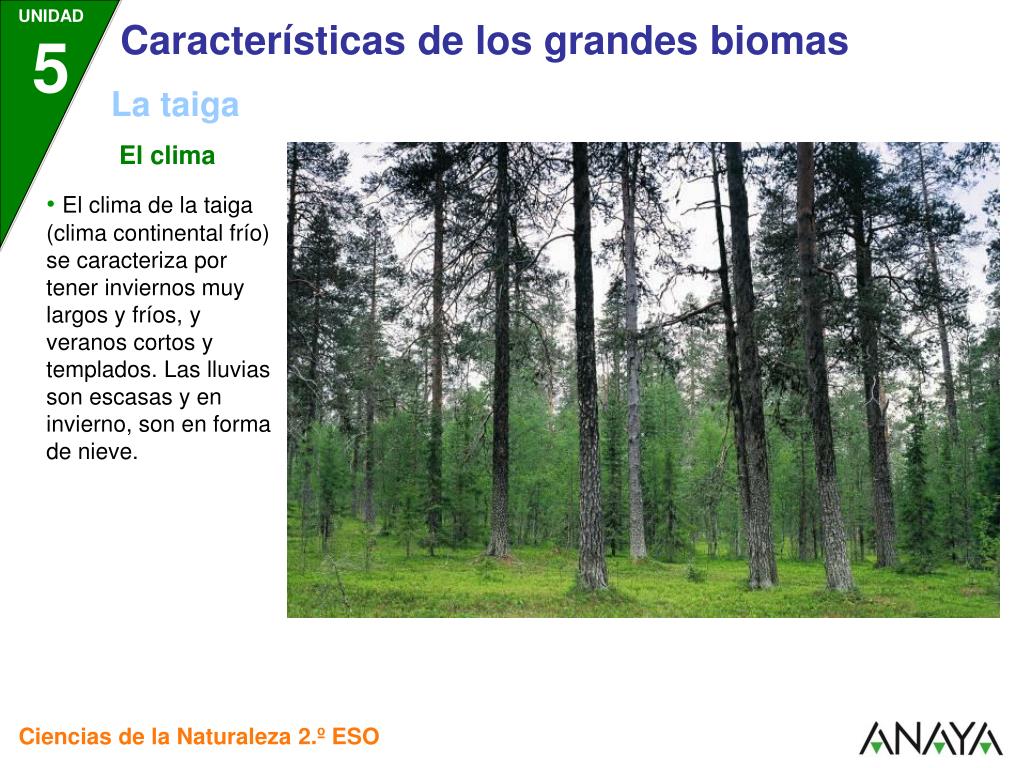 UNIDAD
5

Características de los grandes biomas

La taiga

El clima

• El clima de la taiga (clima continental frío) se caracteriza por tener inviernos muy largos y fríos, y veranos cortos y templados. Las lluvias son escasas y en invierno, son en forma de nieve.

Ciencias de la Naturaleza 2.º ESO

ANAYA